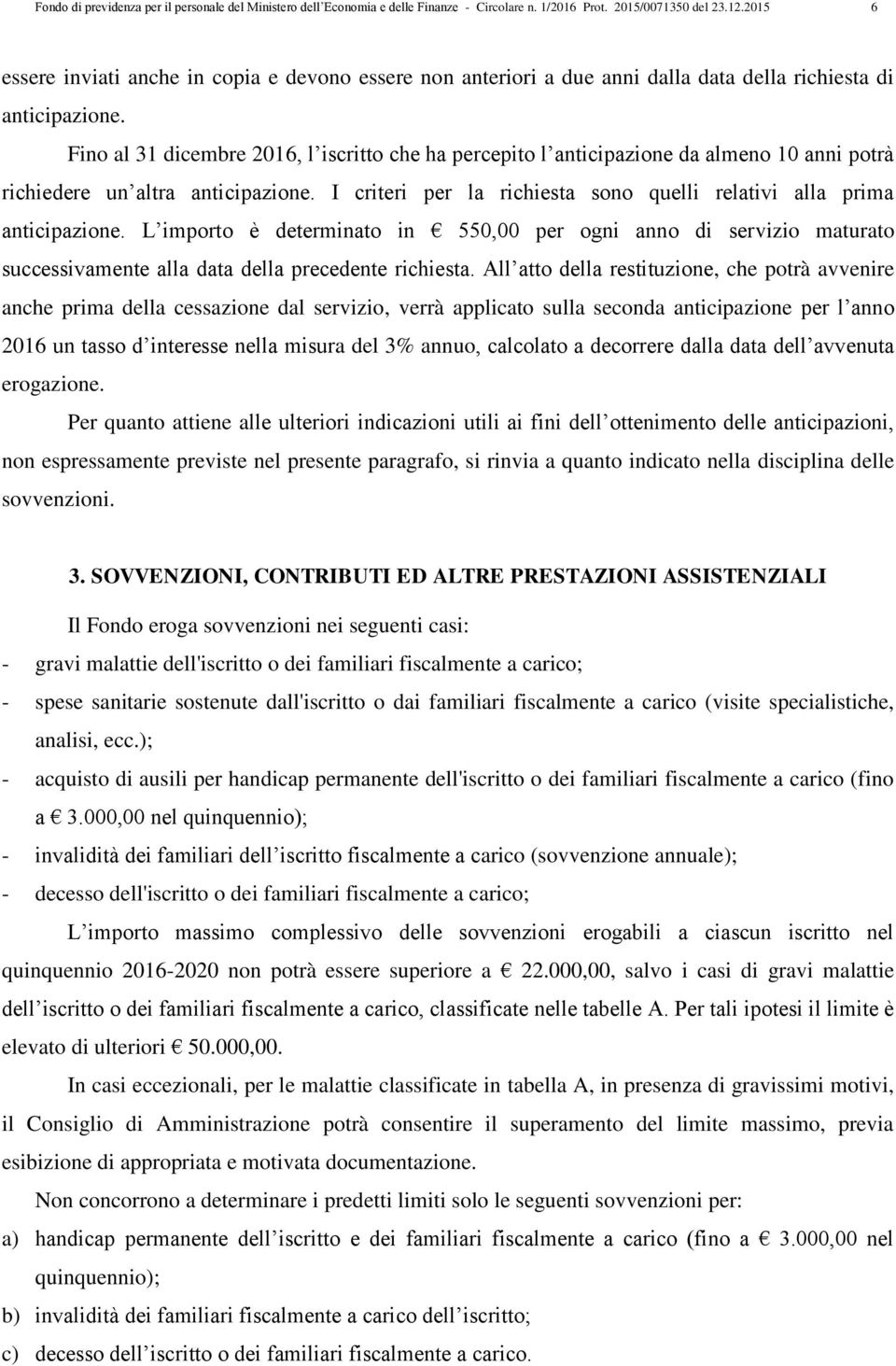 Fondo di previdenza per il personale del Ministero dell'Economia e delle Finanze - Circolare n. 1/2016 Prot. 2015/0071350 del 23.12.2015 6

essere inviati anche in copia e devono essere non anteriori a due anni dalla data della richiesta di anticipazione.

Fino al 31 dicembre 2016, l'iscritto che ha percepito l'anticipazione da almeno 10 anni potrà richiedere un'altra anticipazione. I criteri per la richiesta sono quelli relativi alla prima anticipazione. L'importo è determinato in € 550,00 per ogni anno di servizio maturato successivamente alla data della precedente richiesta. All'atto della restituzione, che potrà avvenire anche prima della cessazione dal servizio, verrà applicato sulla seconda anticipazione per l'anno 2016 un tasso d'interesse nella misura del 3% annuo, calcolato a decorrere dalla data dell'avvenuta erogazione.

Per quanto attiene alle ulteriori indicazioni utili ai fini dell'ottenimento delle anticipazioni, non espressamente previste nel presente paragrafo, si rinvia a quanto indicato nella disciplina delle sovvenzioni.

3. SOVVENZIONI, CONTRIBUTI ED ALTRE PRESTAZIONI ASSISTENZIALI

Il Fondo eroga sovvenzioni nei seguenti casi:
- gravi malattie dell'iscritto o dei familiari fiscalmente a carico;
- spese sanitarie sostenute dall'iscritto o dai familiari fiscalmente a carico (visite specialistiche, analisi, ecc.);
- acquisto di ausili per handicap permanente dell'iscritto o dei familiari fiscalmente a carico (fino a € 3.000,00 nel quinquennio);
- invalidità dei familiari dell'iscritto fiscalmente a carico (sovvenzione annuale);
- decesso dell'iscritto o dei familiari fiscalmente a carico;

L'importo massimo complessivo delle sovvenzioni erogabili a ciascun iscritto nel quinquennio 2016-2020 non potrà essere superiore a € 22.000,00, salvo i casi di gravi malattie dell'iscritto o dei familiari fiscalmente a carico, classificate nelle tabelle A. Per tali ipotesi il limite è elevato di ulteriori € 50.000,00.

In casi eccezionali, per le malattie classificate in tabella A, in presenza di gravissimi motivi, il Consiglio di Amministrazione potrà consentire il superamento del limite massimo, previa esibizione di appropriata e motivata documentazione.

Non concorrono a determinare i predetti limiti solo le seguenti sovvenzioni per:
a) handicap permanente dell'iscritto e dei familiari fiscalmente a carico (fino a € 3.000,00 nel quinquennio);
b) invalidità dei familiari fiscalmente a carico dell'iscritto;
c) decesso dell'iscritto o dei familiari fiscalmente a carico.